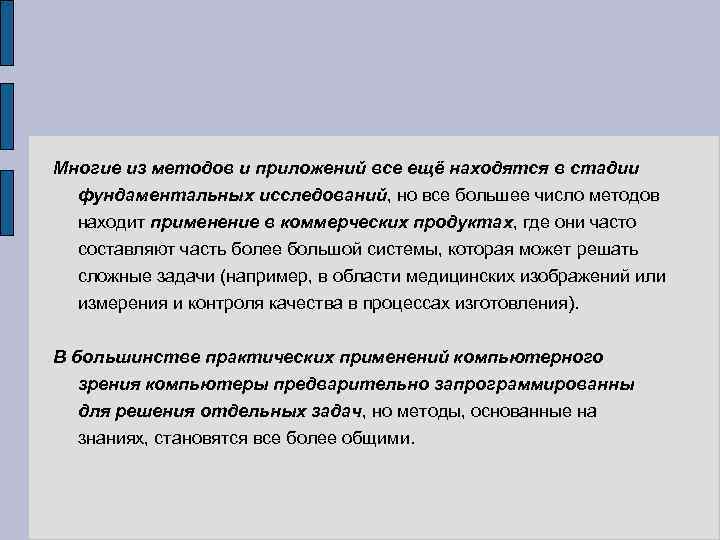 Многие из методов и приложений все ещё находятся в стадии фундаментальных исследований, но все большее число методов находит применение в коммерческих продуктах, где они часто составляют часть более большой системы, которая может решать сложные задачи (например, в области медицинских изображений или измерения и контроля качества в процессах изготовления).

В большинстве практических применений компьютерного зрения компьютеры предварительно запрограммированны для решения отдельных задач, но методы, основанные на знаниях, становятся все более общими.